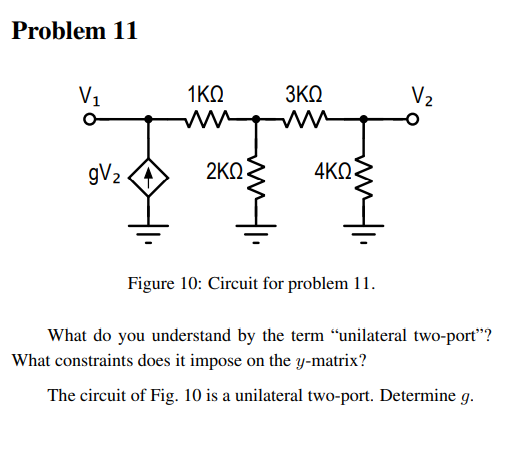 Problem 11

$V_1$ 1KΩ 3KΩ $V_2$

$gV_2$ 2KΩ 4KΩ

Figure 10: Circuit for problem 11.

What do you understand by the term “unilateral two-port”? What constraints does it impose on the $y$-matrix?

The circuit of Fig. 10 is a unilateral two-port. Determine $g$.